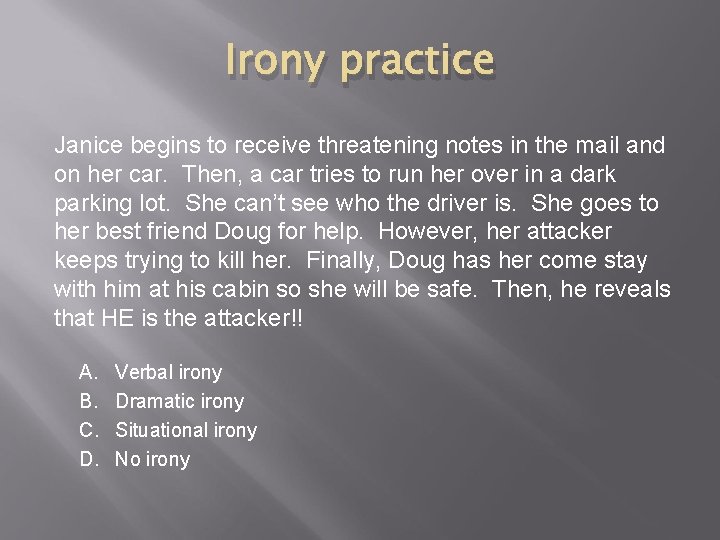 Irony practice

Janice begins to receive threatening notes in the mail and on her car. Then, a car tries to run her over in a dark parking lot. She can't see who the driver is. She goes to her best friend Doug for help. However, her attacker keeps trying to kill her. Finally, Doug has her come stay with him at his cabin so she will be safe. Then, he reveals that HE is the attacker!!

A. Verbal irony
B. Dramatic irony
C. Situational irony
D. No irony